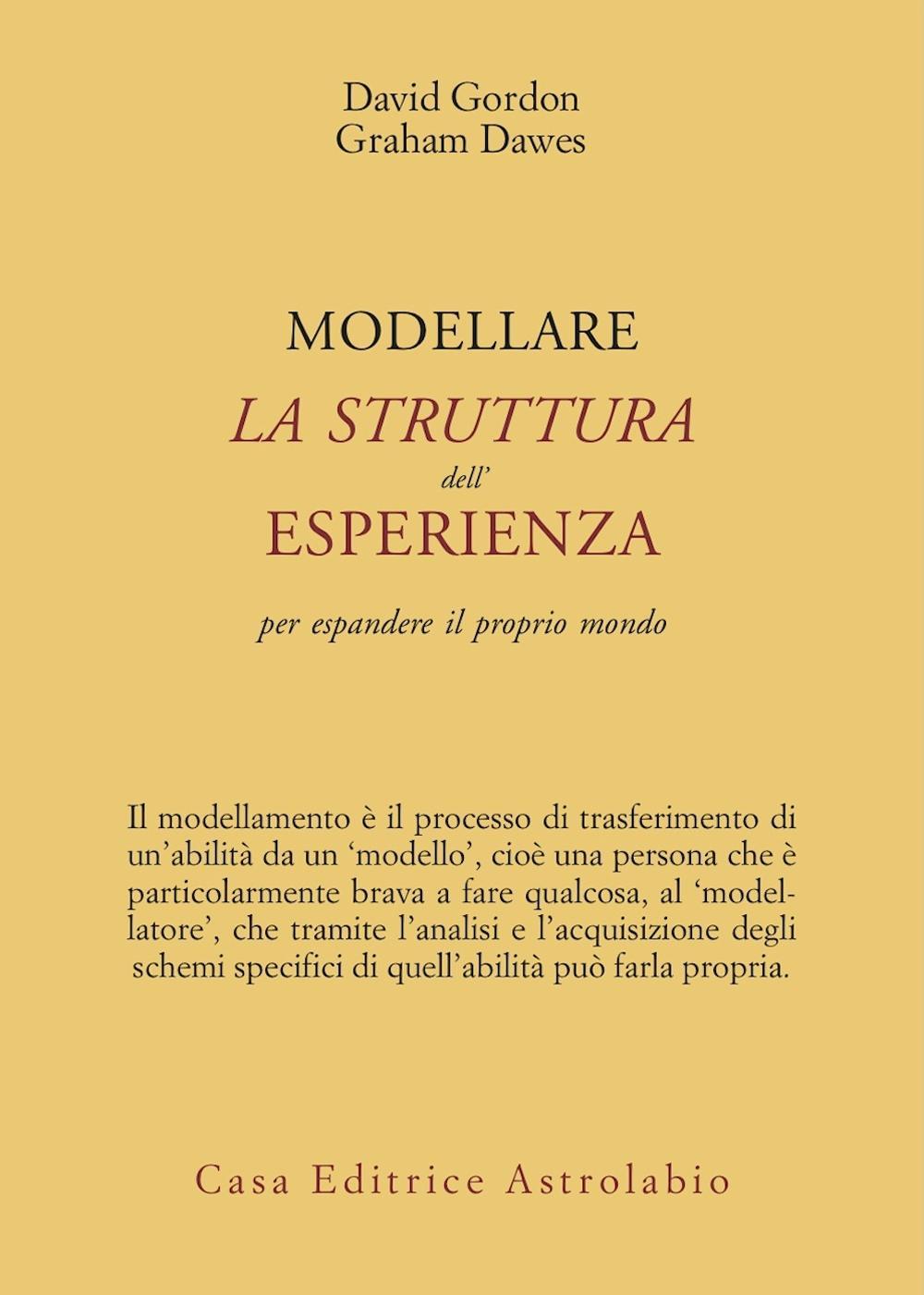 David Gordon
Graham Dawes

MODELLARE
LA STRUTTURA
dell'
ESPERIENZA

per espandere il proprio mondo

Il modellamento è il processo di trasferimento di un'abilità da un 'modello', cioè una persona che è particolarmente brava a fare qualcosa, al 'modellatore', che tramite l'analisi e l'acquisizione degli schemi specifici di quell'abilità può farla propria.

Casa Editrice Astrolabio